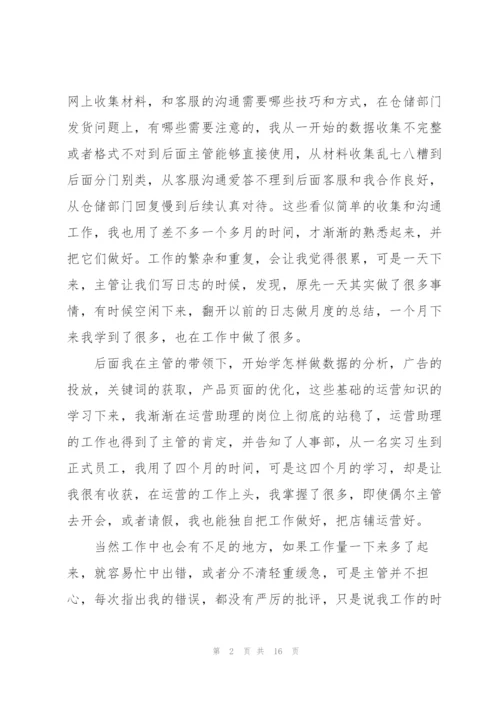 网上收集材料，和客服的沟通需要哪些技巧和方式，在仓储部门发货问题上，有哪些需要注意的，我从一开始的数据收集不完整或者格式不对到后面主管能够直接使用，从材料收集乱七八糟到后面分门别类，从客服沟通爱答不理到后面客服和我合作良好，从仓储部门回复慢到后续认真对待。这些看似简单的收集和沟通工作，我也用了差不多一个多月的时间，才渐渐的熟悉起来，并把它们做好。工作的繁杂和重复，会让我觉得很累，可是一天下来，主管让我们写日志的时候，发现，原先一天其实做了很多事情，有时候空闲下来，翻开以前的日志做月度的总结，一个月下来我学到了很多，也在工作中做了很多。

后面我在主管的带领下，开始学怎样做数据的分析，广告的投放，关键词的获取，产品页面的优化，这些基础的运营知识的学习下来，我渐渐在运营助理的岗位上彻底的站稳了，运营助理的工作也得到了主管的肯定，并告知了人事部，从一名实习生到正式员工，我用了四个月的时间，可是这四个月的学习，却是让我很有收获，在运营的工作上头，我掌握了很多，即使偶尔主管去开会，或者请假，我也能独自把工作做好，把店铺运营好。

当然工作中也会有不足的地方，如果工作量一下来多了起来，就容易忙中出错，或者分不清轻重缓急，可是主管并不担心，每次指出我的错误，都没有严厉的批评，只是说我工作的时

第 2 页 共 16 页